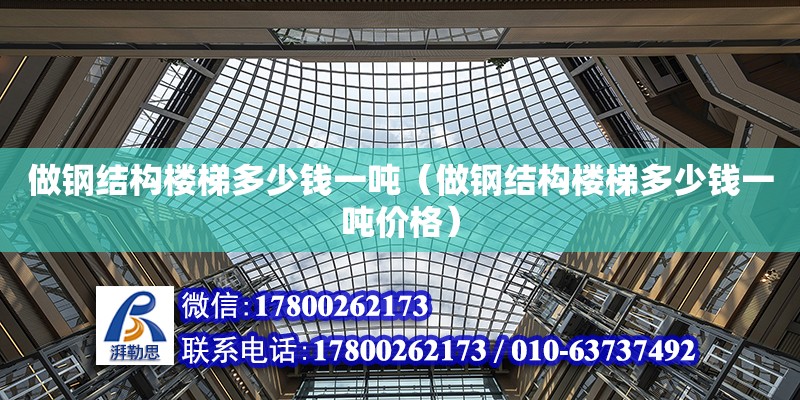 做钢结构楼梯多少钱一吨（做钢结构楼梯多少钱一吨价格）

湃勒思

微信:17800262173

联系电话:17800262173 / 010-63737492